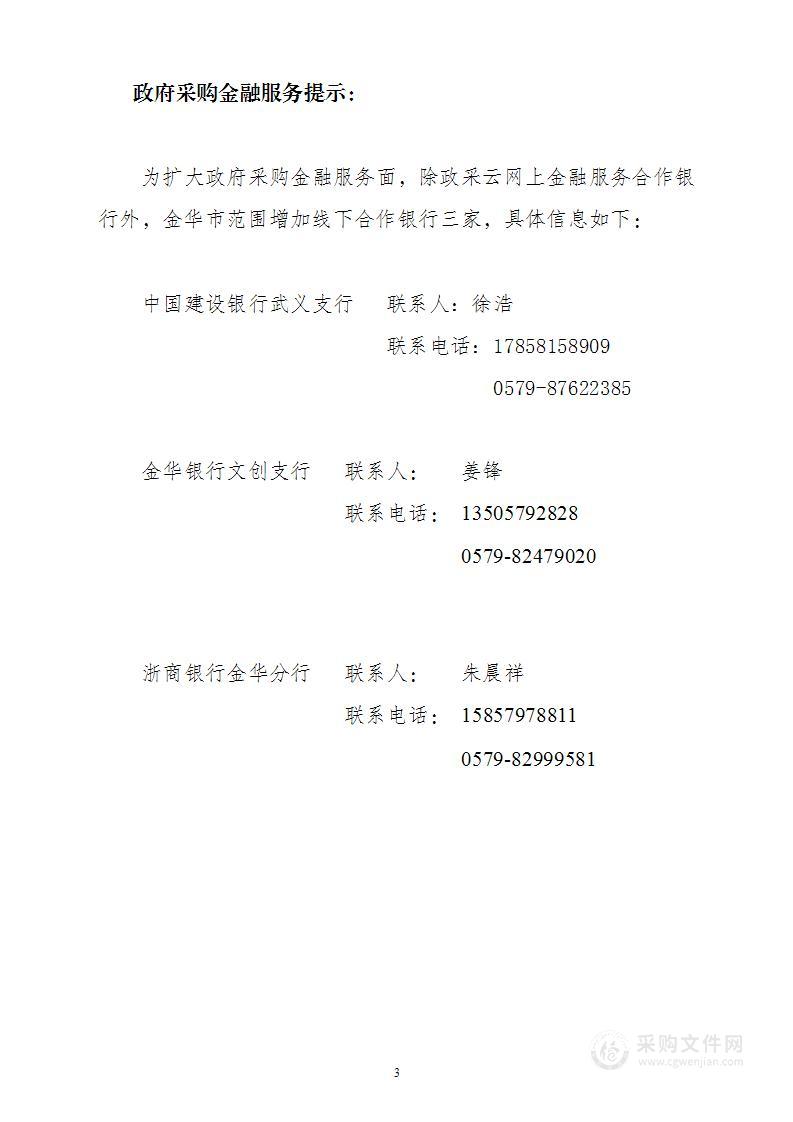 政府采购金融服务提示：

为扩大政府采购金融服务面，除政采云网上金融服务合作银行外，金华市范围增加线下合作银行三家，具体信息如下：

中国建设银行武义支行　联系人：徐浩
联系电话：17858158909
0579-87622385

金华银行文创支行　联系人：　姜锋
联系电话：　13505792828
0579-82479020

浙商银行金华分行　联系人：　朱晨祥
联系电话：　15857978811
0579-82999581

3

采购文件网
www.cgwenjian.com